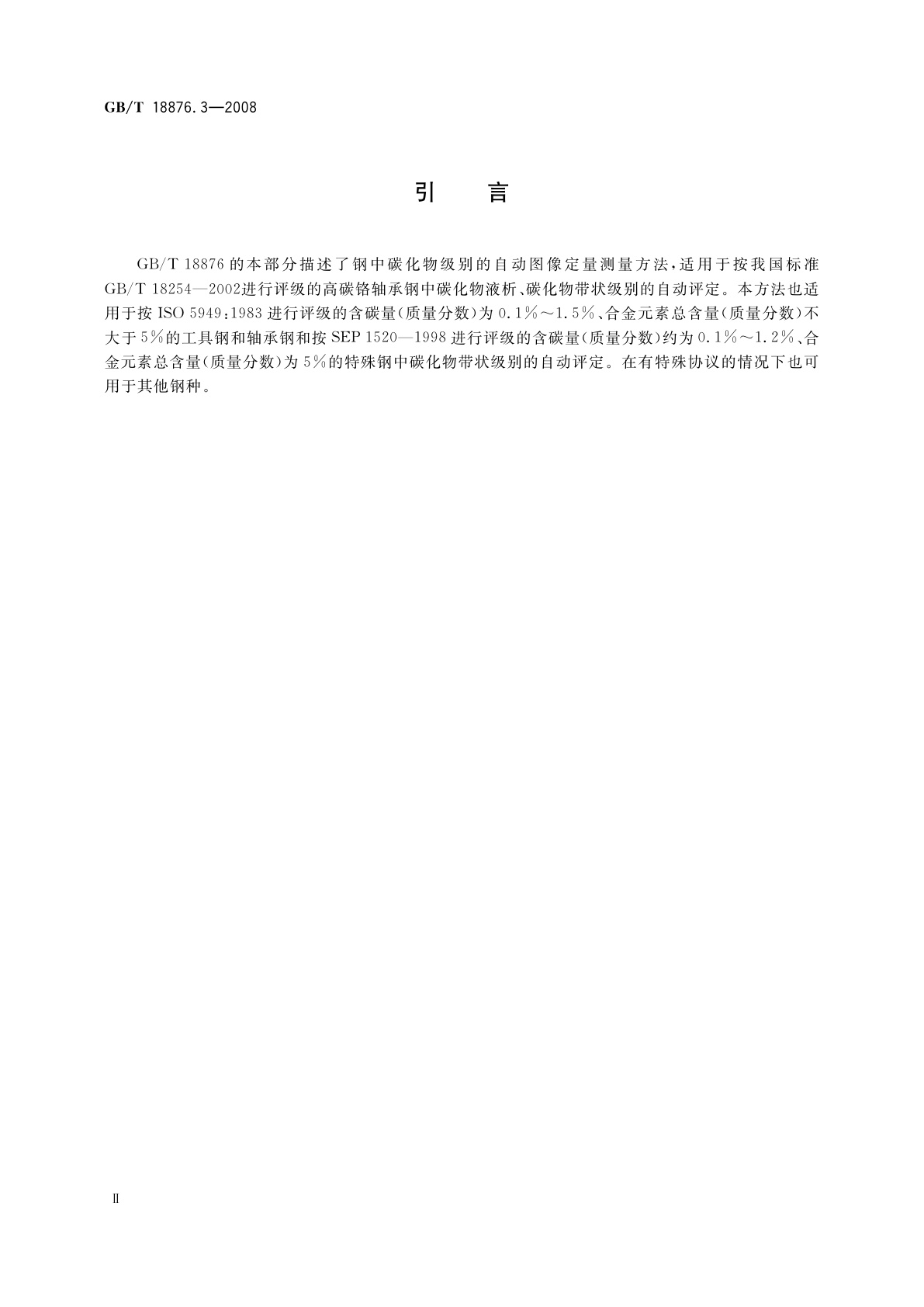 GB/T 18876.3—2008

引　言

GB/T 18876 的本部分描述了钢中碳化物级别的自动图像定量测量方法，适用于按我国标准 GB/T 18254—2002进行评级的高碳铬轴承钢中碳化物液析、碳化物带状级别的自动评定。本方法也适用于按 ISO 5949：1983 进行评级的含碳量（质量分数）为 0.1%～1.5%、合金元素总含量（质量分数）不大于 5%的工具钢和轴承钢和按 SEP 1520—1998 进行评级的含碳量（质量分数）约为 0.1%～1.2%、合金元素总含量（质量分数）为 5%的特殊钢中碳化物带状级别的自动评定。在有特殊协议的情况下也可用于其他钢种。

Ⅱ